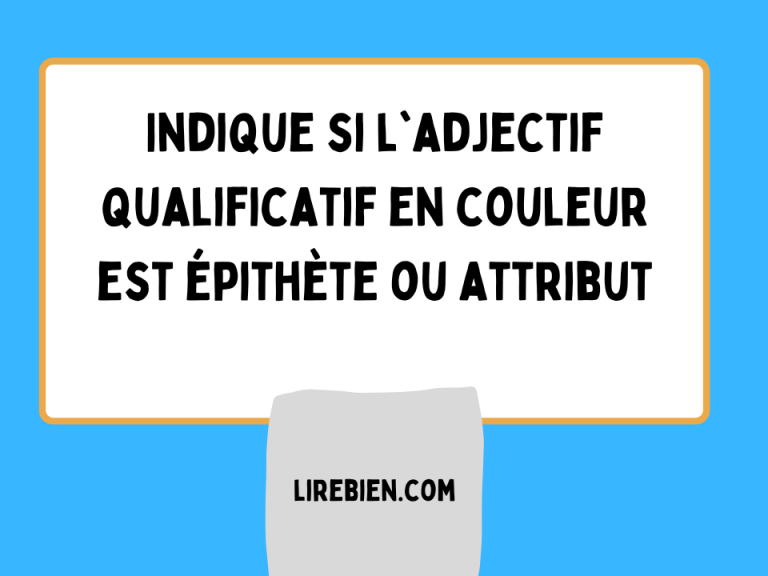 INDIQUE SI L`ADJECTIF QUALIFICATIF EN COULEUR EST ÉPITHÈTE OU ATTRIBUT

LIREBIEN.COM